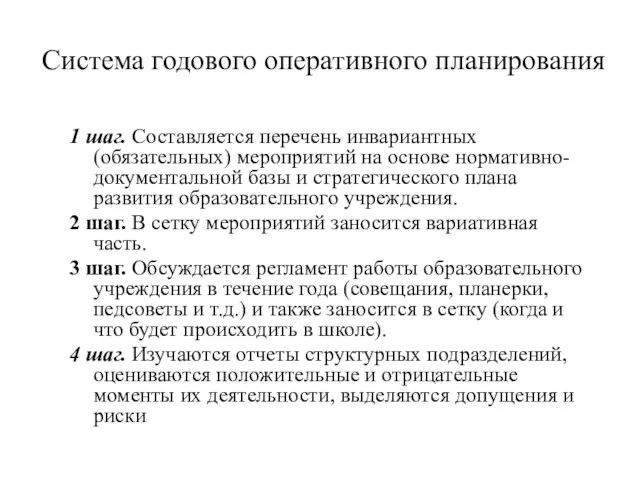 Система годового оперативного планирования

1 шаг. Составляется перечень инвариантных (обязательных) мероприятий на основе нормативно-документальной базы и стратегического плана развития образовательного учреждения.

2 шаг. В сетку мероприятий заносится вариативная часть.

3 шаг. Обсуждается регламент работы образовательного учреждения в течение года (совещания, планерки, педсоветы и т.д.) и также заносится в сетку (когда и что будет происходить в школе).

4 шаг. Изучаются отчеты структурных подразделений, оцениваются положительные и отрицательные моменты их деятельности, выделяются допущения и риски